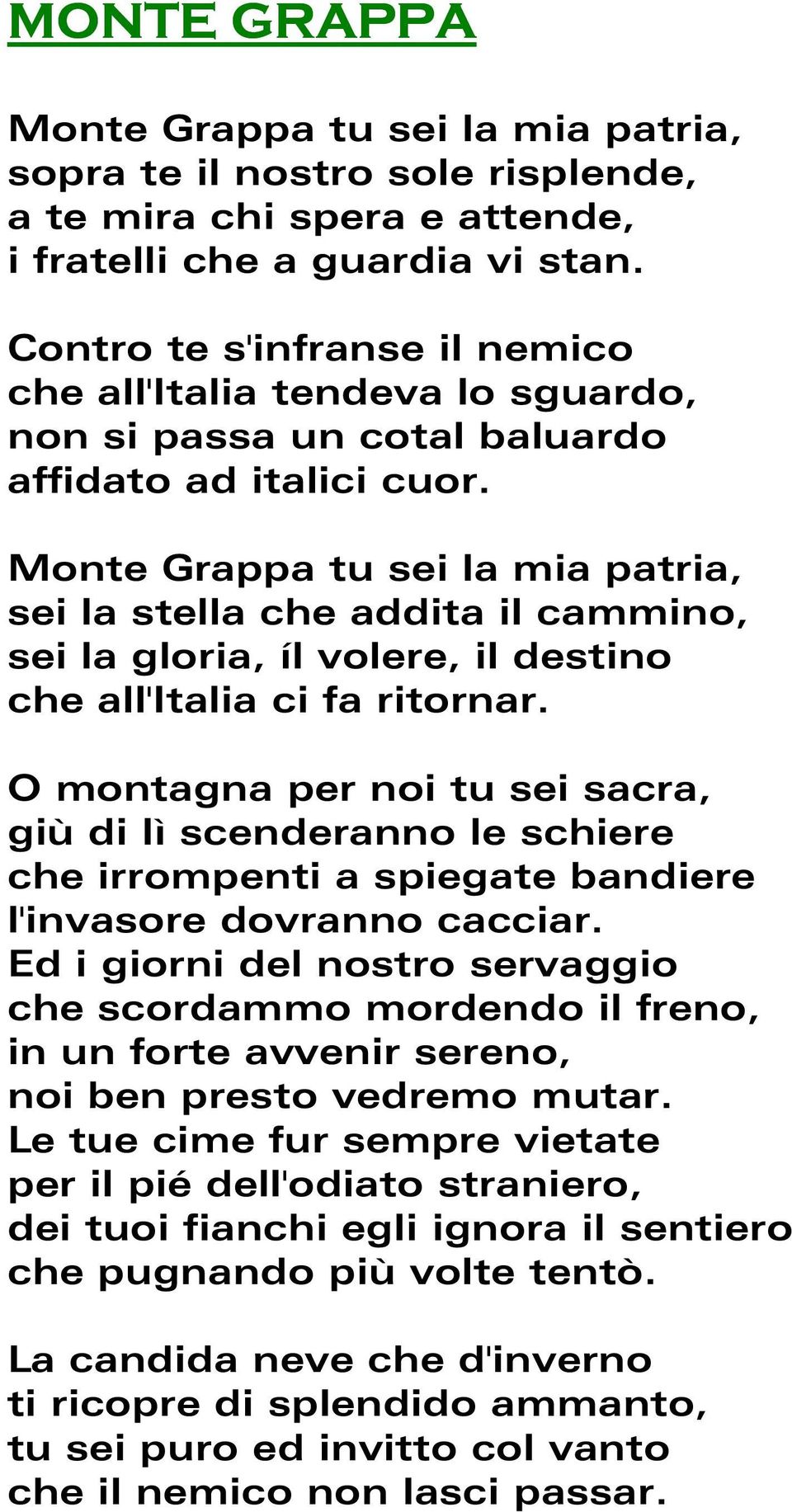 MONTE GRAPPA

Monte Grappa tu sei la mia patria,
sopra te il nostro sole risplende,
a te mira chi spera e attende,
i fratelli che a guardia vi stan.

Contro te s'infranse il nemico
che all'Italia tendeva lo sguardo,
non si passa un cotal baluardo
affidato ad italici cuor.

Monte Grappa tu sei la mia patria,
sei la stella che addita il cammino,
sei la gloria, íl volere, il destino
che all'Italia ci fa ritornar.

O montagna per noi tu sei sacra,
giù di lì scenderanno le schiere
che irrompenti a spiegate bandiere
l'invasore dovranno cacciar.
Ed i giorni del nostro servaggio
che scordammo mordendo il freno,
in un forte avvenir sereno,
noi ben presto vedremo mutar.
Le tue cime fur sempre vietate
per il pié dell'odiato straniero,
dei tuoi fianchi egli ignora il sentiero
che pugnando più volte tentò.

La candida neve che d'inverno
ti ricopre di splendido ammanto,
tu sei puro ed invitto col vanto
che il nemico non lasci passar.